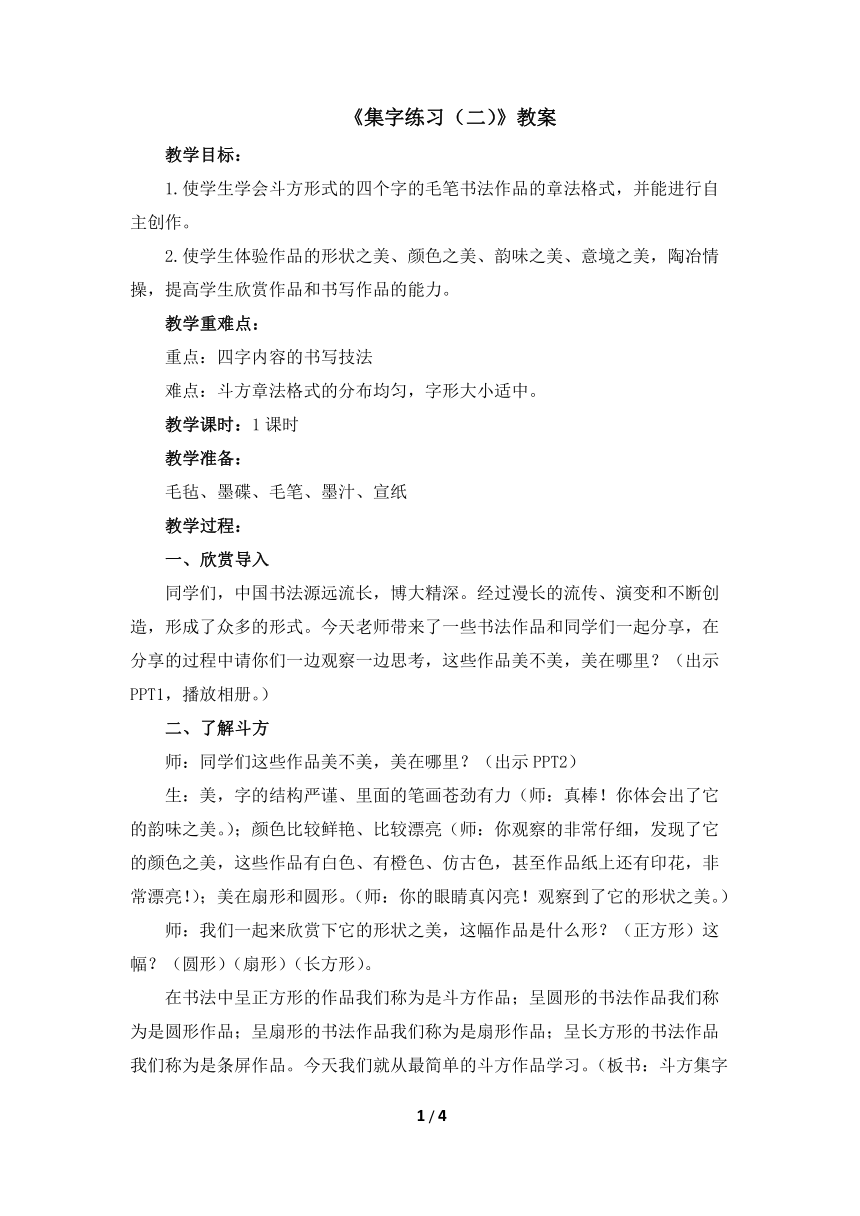 《集字练习（二）》教案

教学目标：

1.使学生学会斗方形式的四个字的毛笔书法作品的章法格式，并能进行自主创作。

2.使学生体验作品的形状之美、颜色之美、韵味之美、意境之美，陶冶情操，提高学生欣赏作品和书写作品的能力。

教学重难点：

重点：四字内容的书写技法

难点：斗方章法格式的分布均匀，字形大小适中。

教学课时：1课时

教学准备：

毛毡、墨碟、毛笔、墨汁、宣纸

教学过程：

一、欣赏导入

同学们，中国书法源远流长，博大精深。经过漫长的流传、演变和不断创造，形成了众多的形式。今天老师带来了一些书法作品和同学们一起分享，在分享的过程中请你们一边观察一边思考，这些作品美不美，美在哪里？（出示PPT1，播放相册。）

二、了解斗方

师：同学们这些作品美不美，美在哪里？（出示PPT2）

生：美，字的结构严谨、里面的笔画苍劲有力（师：真棒！你体会出了它的韵味之美。）；颜色比较鲜艳、比较漂亮（师：你观察的非常仔细，发现了它的颜色之美，这些作品有白色、有橙色、仿古色，甚至作品纸上还有印花，非常漂亮!）；美在扇形和圆形。(师：你的眼睛真闪亮！观察到了它的形状之美。)

师：我们一起来欣赏下它的形状之美，这幅作品是什么形？（正方形）这幅？（圆形）(扇形)(长方形)。

在书法中呈正方形的作品我们称为是斗方作品；呈圆形的书法作品我们称为是圆形作品；呈扇形的书法作品我们称为是扇形作品；呈长方形的书法作品我们称为是条屏作品。今天我们就从最简单的斗方作品学习。(板书：斗方集字

1 / 4